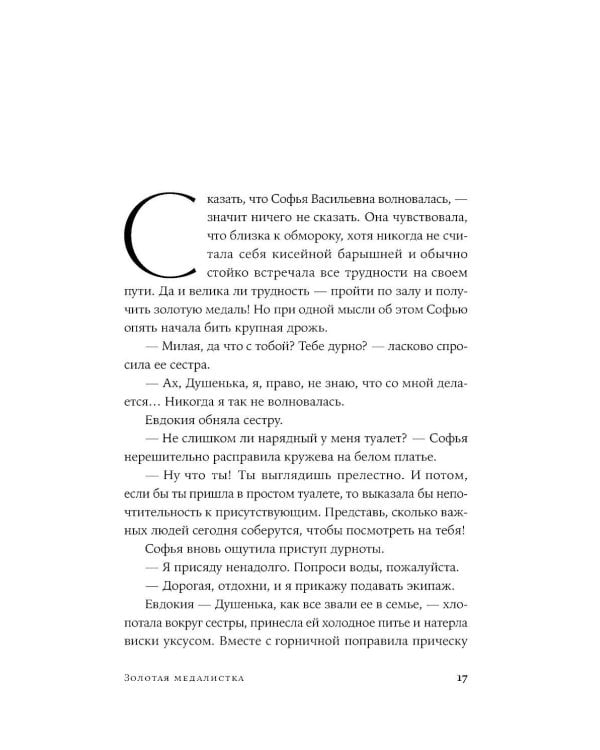 Сказать, что Софья Васильевна волновалась, — значит ничего не сказать. Она чувствовала, что близка к обмороку, хотя никогда не считала себя кисейной барышней и обычно стойко встречала все трудности на своем пути. Да и велика ли трудность — пройти по залу и получить золотую медаль! Но при одной мысли об этом Софью опять начала бить крупная дрожь.

— Милая, да что с тобой? Тебе дурно? — ласково спросила ее сестра.

— Ах, Душенька, я, право, не знаю, что со мной делается… Никогда я так не волновалась.

Евдокия обняла сестру.

— Не слишком ли нарядный у меня туалет? — Софья нерешительно расправила кружева на белом платье.

— Ну что ты! Ты выглядишь прелестно. И потом, если бы ты пришла в простом туалете, то выказала бы непочтительность к присутствующим. Представь, сколько важных людей сегодня соберутся, чтобы посмотреть на тебя!

Софья вновь ощутила приступ дурноты.

— Я присяду ненадолго. Попроси воды, пожалуйста.

— Дорогая, отдохни, и я прикажу подавать экипаж.

Евдокия — Душенька, как все звали ее в семье, — хлопотала вокруг сестры, принесла ей холодное питье и натерла виски уксусом. Вместе с горничной поправила прическу

Золотая медалистка 17